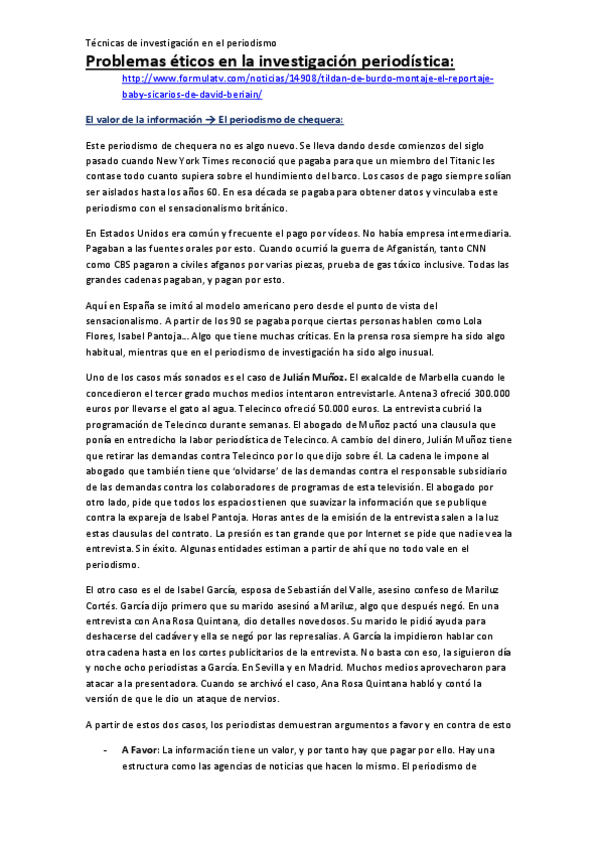 Técnicas de investigación en el periodismo

Problemas éticos en la investigación periodística:

http://www.formulatv.com/noticias/14908/tildan-de-burdo-montaje-el-reportaje-baby-sicarios-de-david-beriain/

El valor de la información → El periodismo de chequera:

Este periodismo de chequera no es algo nuevo. Se lleva dando desde comienzos del siglo pasado cuando New York Times reconoció que pagaba para que un miembro del Titanic les contase todo cuanto supiera sobre el hundimiento del barco. Los casos de pago siempre solían ser aislados hasta los años 60. En esa década se pagaba para obtener datos y vinculaba este periodismo con el sensacionalismo británico.

En Estados Unidos era común y frecuente el pago por vídeos. No había empresa intermediaria. Pagaban a las fuentes orales por esto. Cuando ocurrió la guerra de Afganistán, tanto CNN como CBS pagaron a civiles afganos por varias piezas, prueba de gas tóxico inclusive. Todas las grandes cadenas pagaban, y pagan por esto.

Aquí en España se imitó al modelo americano pero desde el punto de vista del sensacionalismo. A partir de los 90 se pagaba porque ciertas personas hablen como Lola Flores, Isabel Pantoja… Algo que tiene muchas críticas. En la prensa rosa siempre ha sido algo habitual, mientras que en el periodismo de investigación ha sido algo inusual.

Uno de los casos más sonados es el caso de Julián Muñoz. El exalcalde de Marbella cuando le concedieron el tercer grado muchos medios intentaron entrevistarle. Antena3 ofreció 300.000 euros por llevarse el gato al agua. Telecinco ofreció 50.000 euros. La entrevista cubrió la programación de Telecinco durante semanas. El abogado de Muñoz pactó una clausula que ponía en entredicho la labor periodística de Telecinco. A cambio del dinero, Julián Muñoz tiene que retirar las demandas contra Telecinco por lo que dijo sobre él. La cadena le impone al abogado que también tiene que 'olvidarse' de las demandas contra el responsable subsidiario de las demandas contra los colaboradores de programas de esta televisión. El abogado por otro lado, pide que todos los espacios tienen que suavizar la información que se publique contra la expareja de Isabel Pantoja. Horas antes de la emisión de la entrevista salen a la luz estas clausulas del contrato. La presión es tan grande que por Internet se pide que nadie vea la entrevista. Sin éxito. Algunas entidades estiman a partir de ahí que no todo vale en el periodismo.

El otro caso es el de Isabel García, esposa de Sebastián del Valle, asesino confeso de Mariluz Cortés. García dijo primero que su marido asesinó a Mariluz, algo que después negó. En una entrevista con Ana Rosa Quintana, dio detalles novedosos. Su marido le pidió ayuda para deshacerse del cadáver y ella se negó por las represalias. A García la impidieron hablar con otra cadena hasta en los cortes publicitarios de la entrevista. No basta con eso, la siguieron día y noche ocho periodistas a García. En Sevilla y en Madrid. Muchos medios aprovecharon para atacar a la presentadora. Cuando se archivó el caso, Ana Rosa Quintana habló y contó la versión de que le dio un ataque de nervios.

A partir de estos dos casos, los periodistas demuestran argumentos a favor y en contra de esto

- A Favor: La información tiene un valor, y por tanto hay que pagar por ello. Hay una estructura como las agencias de noticias que hacen lo mismo. El periodismo de